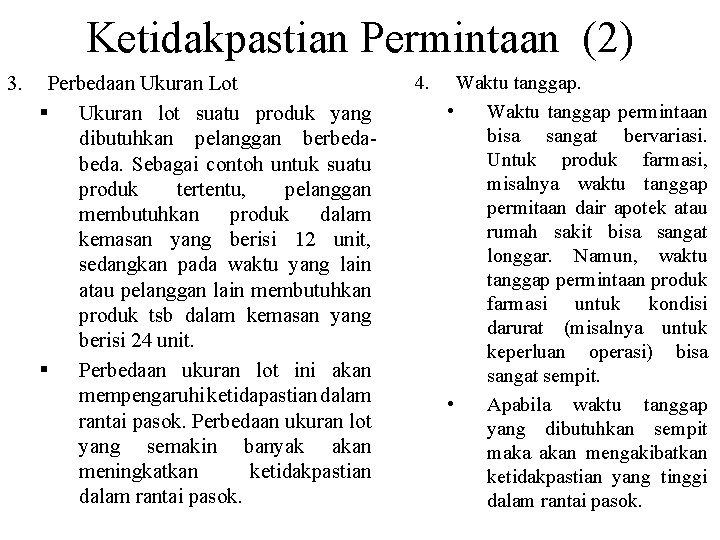 Ketidakpastian Permintaan (2)

3. Perbedaan Ukuran Lot

▪ Ukuran lot suatu produk yang dibutuhkan pelanggan berbeda-beda. Sebagai contoh untuk suatu produk tertentu, pelanggan membutuhkan produk dalam kemasan yang berisi 12 unit, sedangkan pada waktu yang lain atau pelanggan lain membutuhkan produk tsb dalam kemasan yang berisi 24 unit.

▪ Perbedaan ukuran lot ini akan mempengaruhi ketidapastian dalam rantai pasok. Perbedaan ukuran lot yang semakin banyak akan meningkatkan ketidakpastian dalam rantai pasok.

4. Waktu tanggap.

• Waktu tanggap permintaan bisa sangat bervariasi. Untuk produk farmasi, misalnya waktu tanggap permitaan dair apotek atau rumah sakit bisa sangat longgar. Namun, waktu tanggap permintaan produk farmasi untuk kondisi darurat (misalnya untuk keperluan operasi) bisa sangat sempit.

• Apabila waktu tanggap yang dibutuhkan sempit maka akan mengakibatkan ketidakpastian yang tinggi dalam rantai pasok.